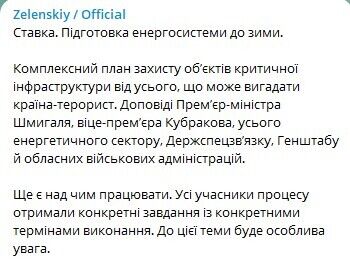 Zelenskiy / Official
Ставка. Підготовка енергосистеми до зими.

Комплексний план захисту об'єктів критичної інфраструктури від усього, що може вигадати країна-терорист. Доповіді Прем'єр-міністра Шмигаля, віце-прем'єра Кубракова, усього енергетичного сектору, Держспецзв'язку, Генштабу й обласних військових адміністрацій.

Ще є над чим працювати. Усі учасники процесу отримали конкретні завдання із конкретними термінами виконання. До цієї теми буде особлива увага.